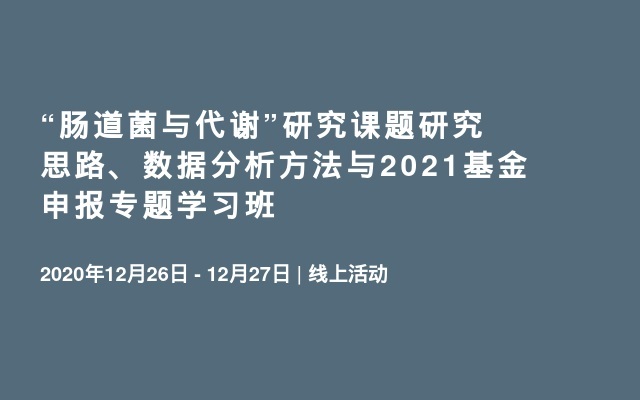 “肠道菌与代谢”研究课题研究思路、数据分析方法与2021基金申报专题学习班

2020年12月26日 - 12月27日 | 线上活动